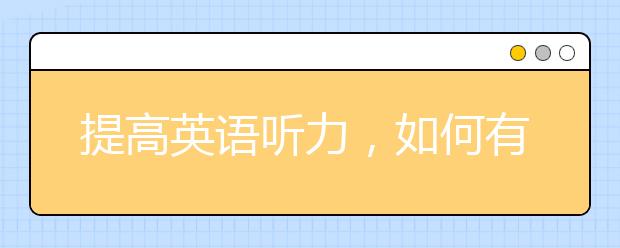 提高英语听力，如何有